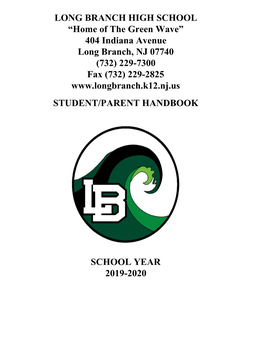 LONG BRANCH HIGH SCHOOL
“Home of The Green Wave”
404 Indiana Avenue
Long Branch, NJ 07740
(732) 229-7300
Fax (732) 229-2825
www.longbranch.k12.nj.us

STUDENT/PARENT HANDBOOK

LB

SCHOOL YEAR
2019-2020